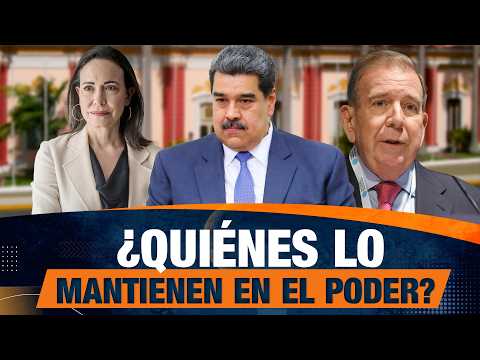 ¿QUIÉNES LO
MANTIENEN EN EL PODER?